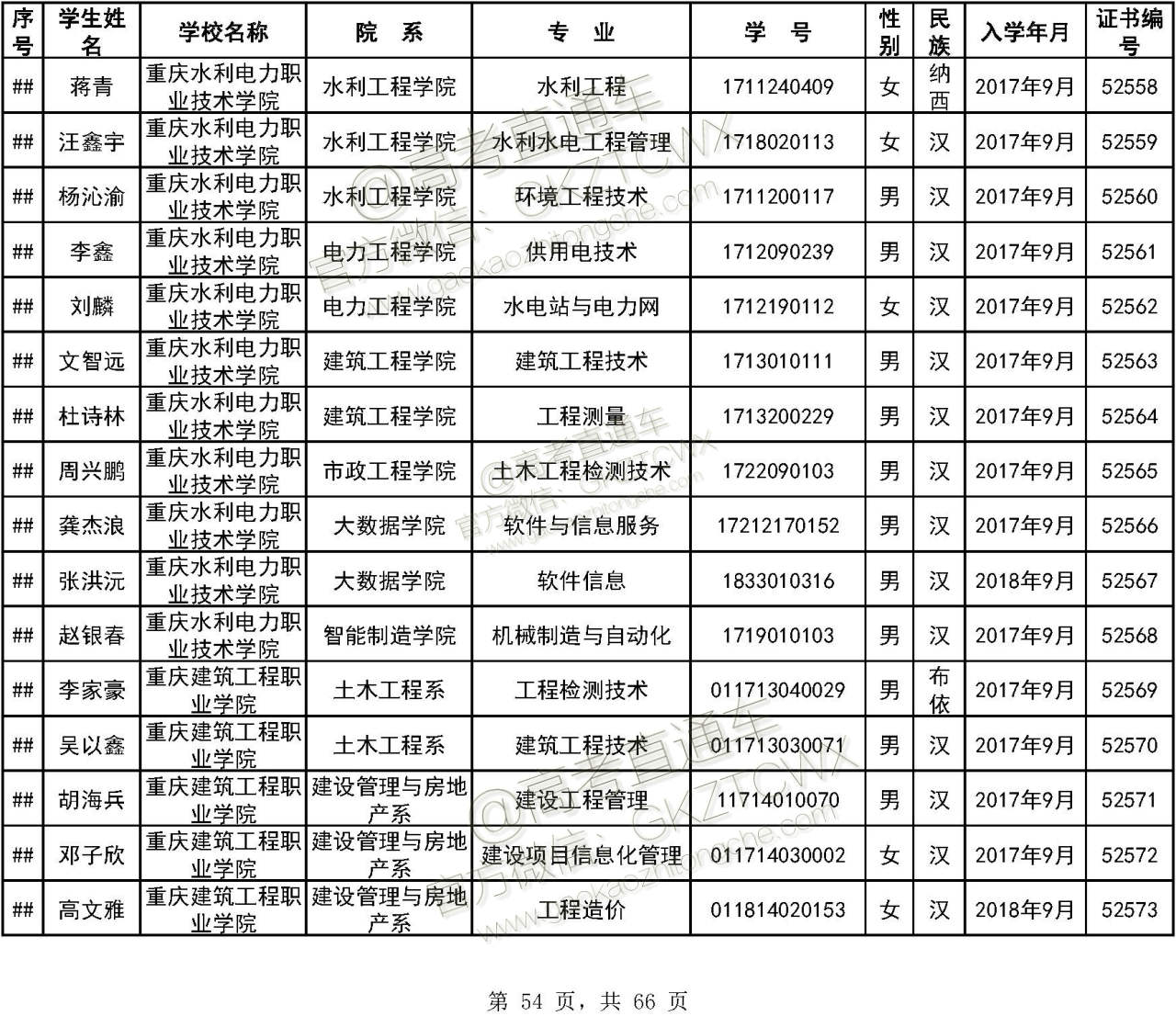 | 序号 | 学生姓名 | 学校名称 | 院　系 | 专　业 | 学　号 | 性别 | 民族 | 入学年月 | 证书编号 |
|---|---|---|---|---|---|---|---|---|---|
| ## | 蒋青 | 重庆水利电力职业技术学院 | 水利工程学院 | 水利工程 | 1711240409 | 女 | 纳西 | 2017年9月 | 52558 |
| ## | 汪鑫宇 | 重庆水利电力职业技术学院 | 水利工程学院 | 水利水电工程管理 | 1718020113 | 女 | 汉 | 2017年9月 | 52559 |
| ## | 杨沁渝 | 重庆水利电力职业技术学院 | 水利工程学院 | 环境工程技术 | 1711200117 | 男 | 汉 | 2017年9月 | 52560 |
| ## | 李鑫 | 重庆水利电力职业技术学院 | 电力工程学院 | 供用电技术 | 1712090239 | 男 | 汉 | 2017年9月 | 52561 |
| ## | 刘麟 | 重庆水利电力职业技术学院 | 电力工程学院 | 水电站与电力网 | 1712190112 | 女 | 汉 | 2017年9月 | 52562 |
| ## | 文智远 | 重庆水利电力职业技术学院 | 建筑工程学院 | 建筑工程技术 | 1713010111 | 男 | 汉 | 2017年9月 | 52563 |
| ## | 杜诗林 | 重庆水利电力职业技术学院 | 建筑工程学院 | 工程测量 | 1713200229 | 男 | 汉 | 2017年9月 | 52564 |
| ## | 周兴鹏 | 重庆水利电力职业技术学院 | 市政工程学院 | 土木工程检测技术 | 1722090103 | 男 | 汉 | 2017年9月 | 52565 |
| ## | 龚杰浪 | 重庆水利电力职业技术学院 | 大数据学院 | 软件与信息服务 | 17212170152 | 男 | 汉 | 2017年9月 | 52566 |
| ## | 张洪沅 | 重庆水利电力职业技术学院 | 大数据学院 | 软件信息 | 1833010316 | 男 | 汉 | 2018年9月 | 52567 |
| ## | 赵银春 | 重庆水利电力职业技术学院 | 智能制造学院 | 机械制造与自动化 | 1719010103 | 男 | 汉 | 2017年9月 | 52568 |
| ## | 李家豪 | 重庆建筑工程职业学院 | 土木工程系 | 工程检测技术 | 011713040029 | 男 | 布依 | 2017年9月 | 52569 |
| ## | 吴以鑫 | 重庆建筑工程职业学院 | 土木工程系 | 建筑工程技术 | 011713030071 | 男 | 汉 | 2017年9月 | 52570 |
| ## | 胡海兵 | 重庆建筑工程职业学院 | 建设管理与房地产系 | 建设工程管理 | 11714010070 | 男 | 汉 | 2017年9月 | 52571 |
| ## | 邓子欣 | 重庆建筑工程职业学院 | 建设管理与房地产系 | 建设项目信息化管理 | 011714030002 | 女 | 汉 | 2017年9月 | 52572 |
| ## | 高文雅 | 重庆建筑工程职业学院 | 建设管理与房地产系 | 工程造价 | 011814020153 | 女 | 汉 | 2018年9月 | 52573 |

@高考直通车 官方微信：GKZTCWX www.gaokaozhitongche.com

第 54 页，共 66 页